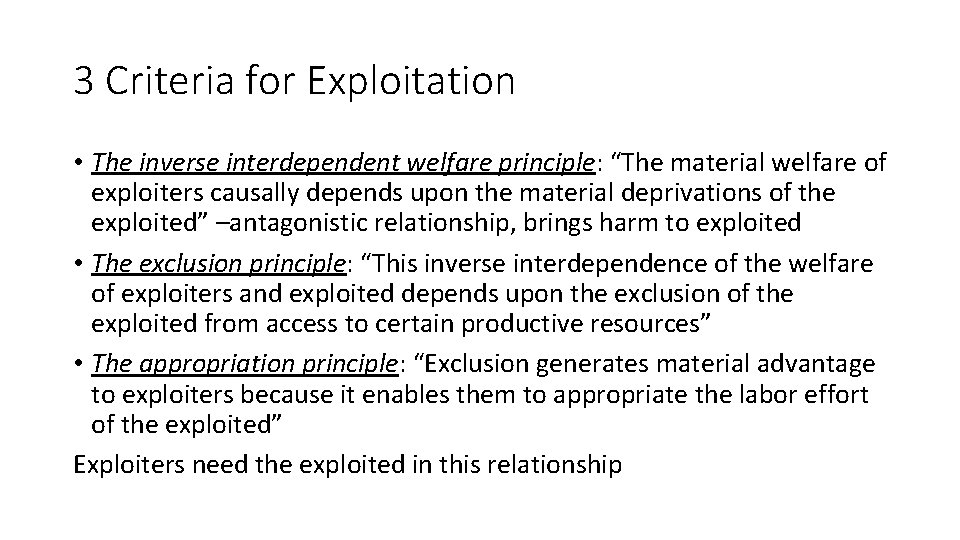 3 Criteria for Exploitation

• The inverse interdependent welfare principle: “The material welfare of exploiters causally depends upon the material deprivations of the exploited” –antagonistic relationship, brings harm to exploited

• The exclusion principle: “This inverse interdependence of the welfare of exploiters and exploited depends upon the exclusion of the exploited from access to certain productive resources”

• The appropriation principle: “Exclusion generates material advantage to exploiters because it enables them to appropriate the labor effort of the exploited”

Exploiters need the exploited in this relationship